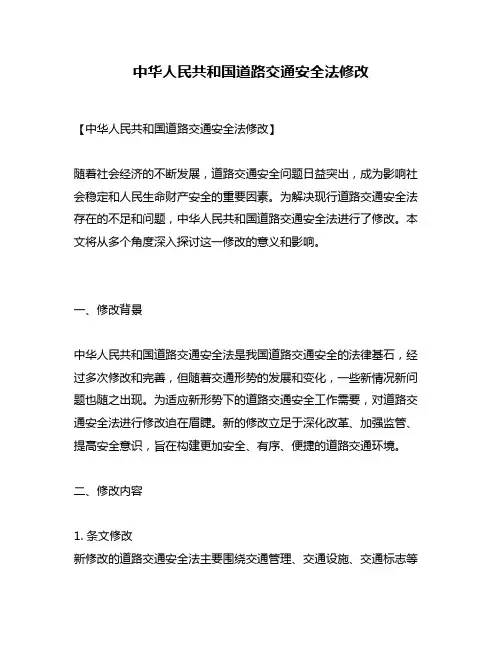 中华人民共和国道路交通安全法修改

【中华人民共和国道路交通安全法修改】

随着社会经济的不断发展，道路交通安全问题日益突出，成为影响社会稳定和人民生命财产安全的重要因素。为解决现行道路交通安全法存在的不足和问题，中华人民共和国道路交通安全法进行了修改。本文将从多个角度深入探讨这一修改的意义和影响。

一、修改背景

中华人民共和国道路交通安全法是我国道路交通安全的法律基石，经过多次修改和完善，但随着交通形势的发展和变化，一些新情况新问题也随之出现。为适应新形势下的道路交通安全工作需要，对道路交通安全法进行修改迫在眉睫。新的修改立足于深化改革、加强监管、提高安全意识，旨在构建更加安全、有序、便捷的道路交通环境。

二、修改内容

1. 条文修改
新修改的道路交通安全法主要围绕交通管理、交通设施、交通标志等